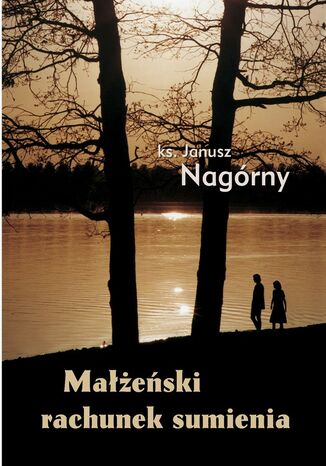 ks. Janusz
Nagórny

Małżeński
rachunek sumienia